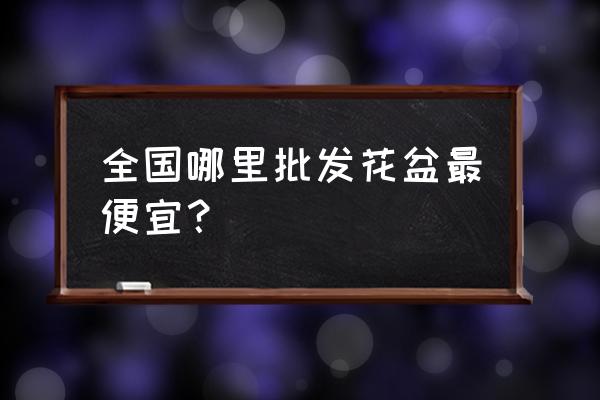 全国哪里批发花盆最便宜？